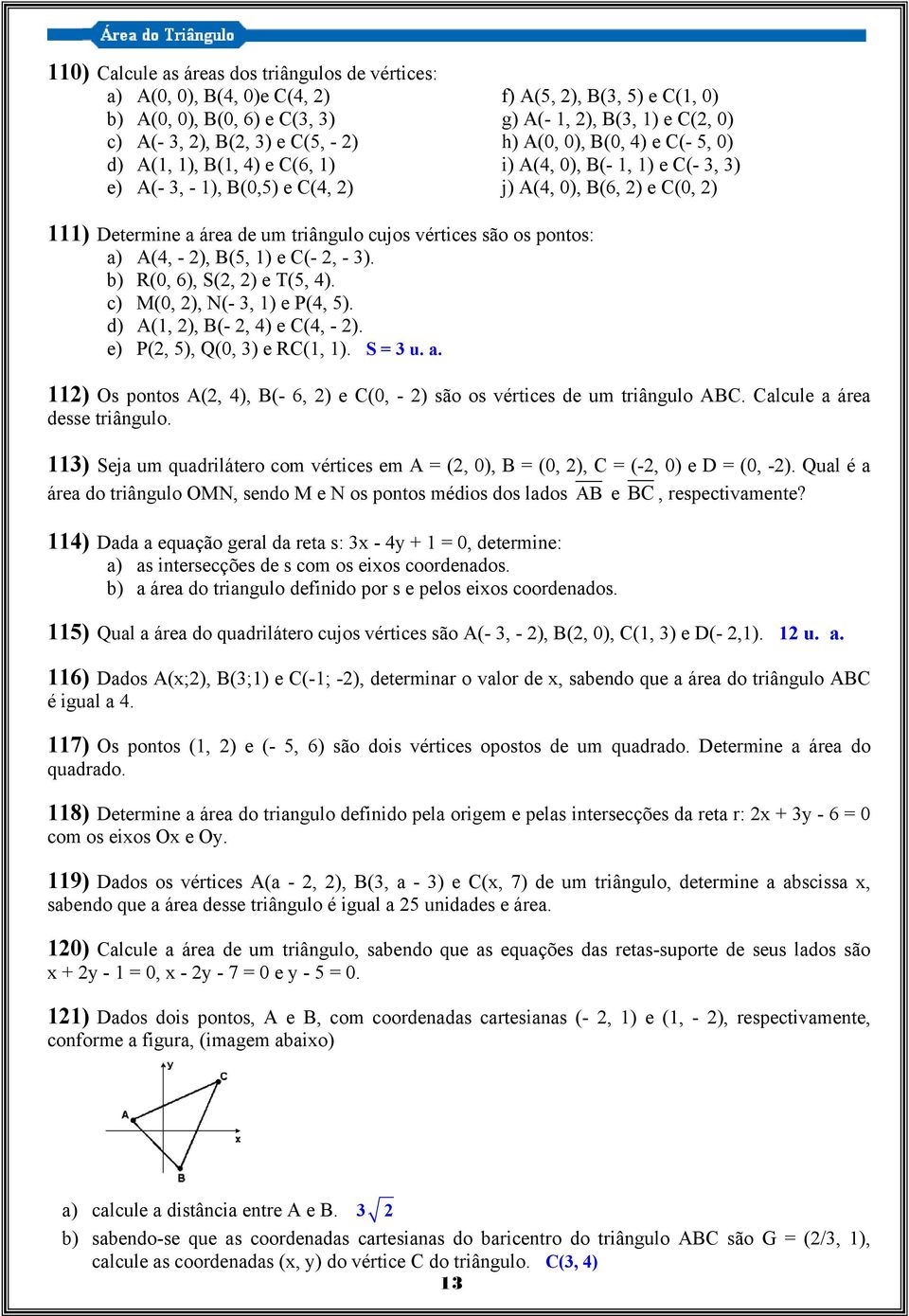 Área do Triângulo

110) Calcule as áreas dos triângulos de vértices:
a) A(0, 0), B(4, 0)e C(4, 2)
b) A(0, 0), B(0, 6) e C(3, 3)
c) A(- 3, 2), B(2, 3) e C(5, - 2)
d) A(1, 1), B(1, 4) e C(6, 1)
e) A(- 3, - 1), B(0,5) e C(4, 2)

f) A(5, 2), B(3, 5) e C(1, 0)
g) A(- 1, 2), B(3, 1) e C(2, 0)
h) A(0, 0), B(0, 4) e C(- 5, 0)
i) A(4, 0), B(- 1, 1) e C(- 3, 3)
j) A(4, 0), B(6, 2) e C(0, 2)

111) Determine a área de um triângulo cujos vértices são os pontos:
a) A(4, - 2), B(5, 1) e C(- 2, - 3).
b) R(0, 6), S(2, 2) e T(5, 4).
c) M(0, 2), N(- 3, 1) e P(4, 5).
d) A(1, 2), B(- 2, 4) e C(4, - 2).
e) P(2, 5), Q(0, 3) e RC(1, 1). S = 3 u. a.

112) Os pontos A(2, 4), B(- 6, 2) e C(0, - 2) são os vértices de um triângulo ABC. Calcule a área desse triângulo.

113) Seja um quadrilátero com vértices em A = (2, 0), B = (0, 2), C = (-2, 0) e D = (0, -2). Qual é a área do triângulo OMN, sendo M e N os pontos médios dos lados $\overline{AB}$ e $\overline{BC}$, respectivamente?

114) Dada a equação geral da reta s: 3x - 4y + 1 = 0, determine:
a) as intersecções de s com os eixos coordenados.
b) a área do triangulo definido por s e pelos eixos coordenados.

115) Qual a área do quadrilátero cujos vértices são A(- 3, - 2), B(2, 0), C(1, 3) e D(- 2,1). 12 u. a.

116) Dados A(x;2), B(3;1) e C(-1; -2), determinar o valor de x, sabendo que a área do triângulo ABC é igual a 4.

117) Os pontos (1, 2) e (- 5, 6) são dois vértices opostos de um quadrado. Determine a área do quadrado.

118) Determine a área do triangulo definido pela origem e pelas intersecções da reta r: 2x + 3y - 6 = 0 com os eixos Ox e Oy.

119) Dados os vértices A(a - 2, 2), B(3, a - 3) e C(x, 7) de um triângulo, determine a abscissa x, sabendo que a área desse triângulo é igual a 25 unidades e área.

120) Calcule a área de um triângulo, sabendo que as equações das retas-suporte de seus lados são x + 2y - 1 = 0, x - 2y - 7 = 0 e y - 5 = 0.

121) Dados dois pontos, A e B, com coordenadas cartesianas (- 2, 1) e (1, - 2), respectivamente, conforme a figura, (imagem abaixo)

y
C
A
x
B

a) calcule a distância entre A e B. $3\sqrt{2}$
b) sabendo-se que as coordenadas cartesianas do baricentro do triângulo ABC são G = (2/3, 1), calcule as coordenadas (x, y) do vértice C do triângulo. C(3, 4)

13